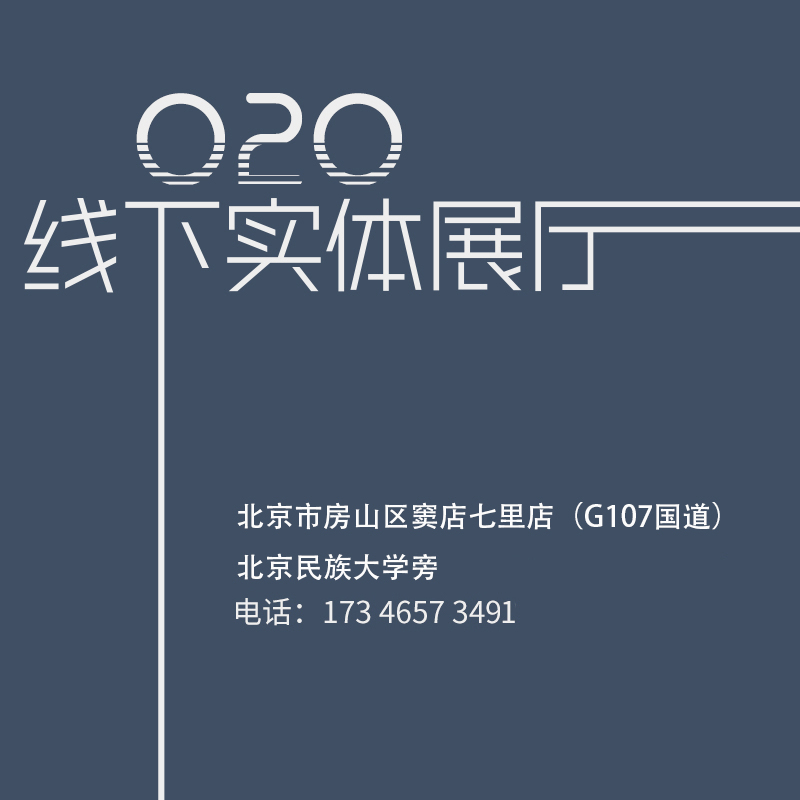 O2O
线下实体展厅

北京市房山区窦店七里店（G107国道）
北京民族大学旁
电话：173 4657 3491